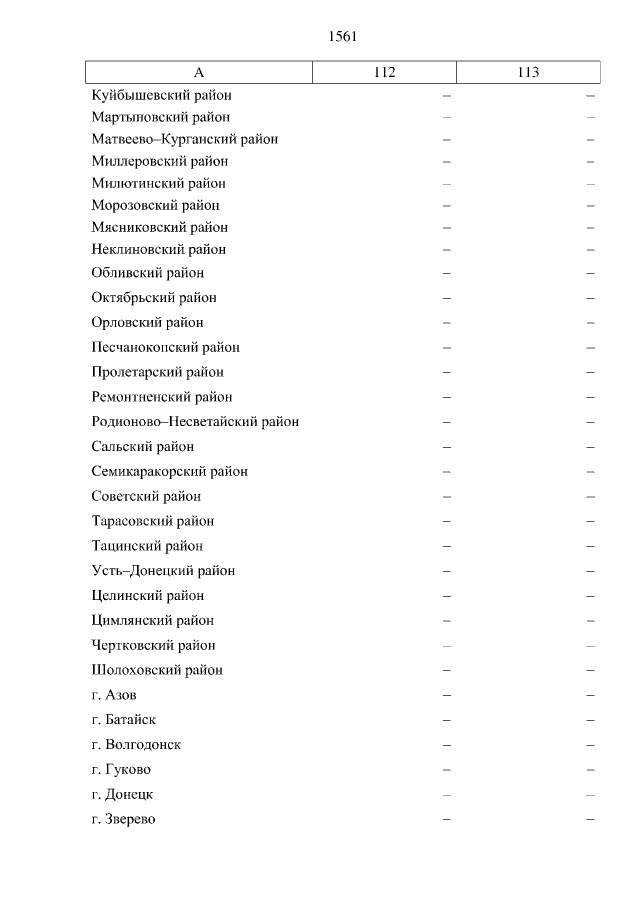 1561

| А | 112 | 113 |
|---|---|---|
| Куйбышевский район | – | – |
| Мартыновский район | – | – |
| Матвеево–Курганский район | – | – |
| Миллеровский район | – | – |
| Милютинский район | – | – |
| Морозовский район | – | – |
| Мясниковский район | – | – |
| Неклиновский район | – | – |
| Обливский район | – | – |
| Октябрьский район | – | – |
| Орловский район | – | – |
| Песчанокопский район | – | – |
| Пролетарский район | – | – |
| Ремонтненский район | – | – |
| Родионово–Несветайский район | – | – |
| Сальский район | – | – |
| Семикаракорский район | – | – |
| Советский район | – | – |
| Тарасовский район | – | – |
| Тацинский район | – | – |
| Усть–Донецкий район | – | – |
| Целинский район | – | – |
| Цимлянский район | – | – |
| Чертковский район | – | – |
| Шолоховский район | – | – |
| г. Азов | – | – |
| г. Батайск | – | – |
| г. Волгодонск | – | – |
| г. Гуково | – | – |
| г. Донецк | – | – |
| г. Зверево | – | – |